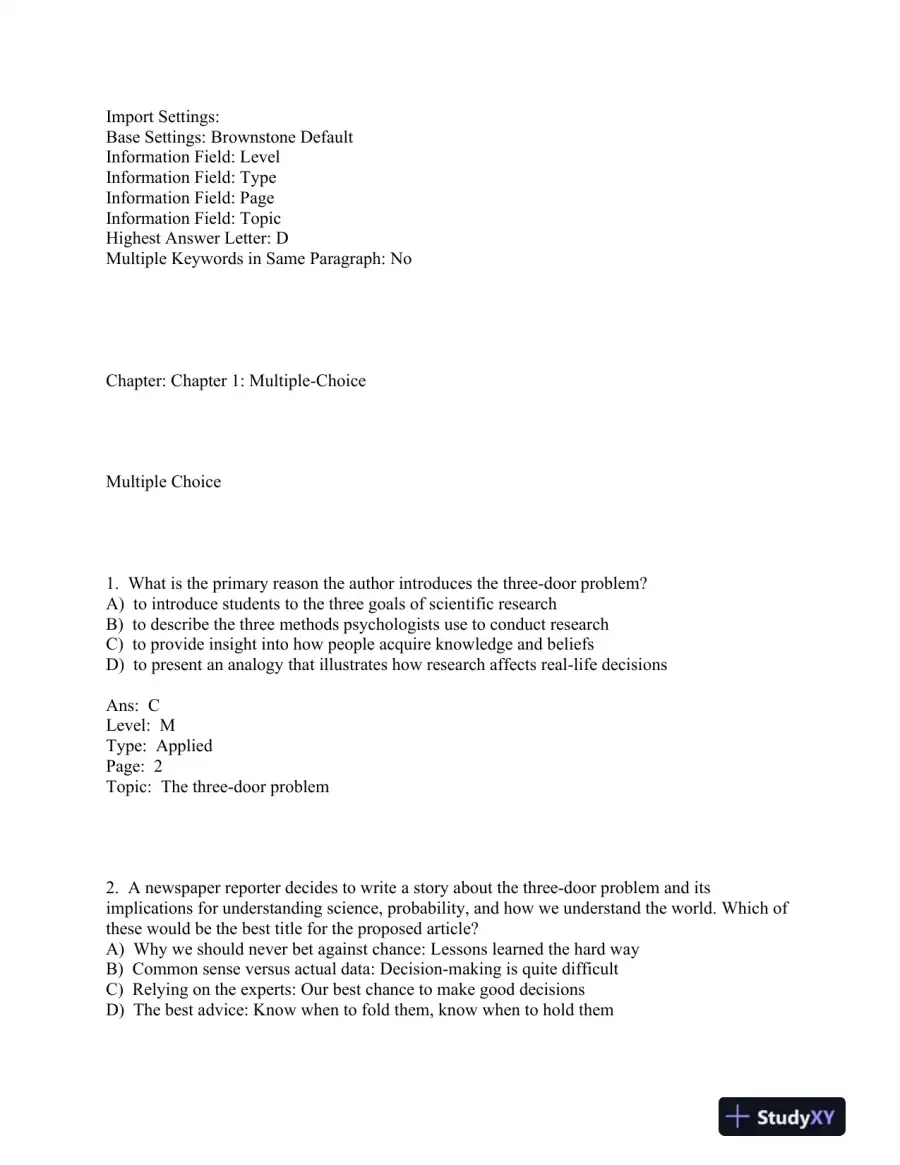 Import Settings:
Base Settings: Brownstone Default
Information Field: Level
Information Field: Type
Information Field: Page
Information Field: Topic
Highest Answer Letter: D
Multiple Keywords in Same Paragraph: No

Chapter: Chapter 1: Multiple-Choice

Multiple Choice

1. What is the primary reason the author introduces the three-door problem?
A) to introduce students to the three goals of scientific research
B) to describe the three methods psychologists use to conduct research
C) to provide insight into how people acquire knowledge and beliefs
D) to present an analogy that illustrates how research affects real-life decisions

Ans: C
Level: M
Type: Applied
Page: 2
Topic: The three-door problem

2. A newspaper reporter decides to write a story about the three-door problem and its implications for understanding science, probability, and how we understand the world. Which of these would be the best title for the proposed article?
A) Why we should never bet against chance: Lessons learned the hard way
B) Common sense versus actual data: Decision-making is quite difficult
C) Relying on the experts: Our best chance to make good decisions
D) The best advice: Know when to fold them, know when to hold them

StudyXY